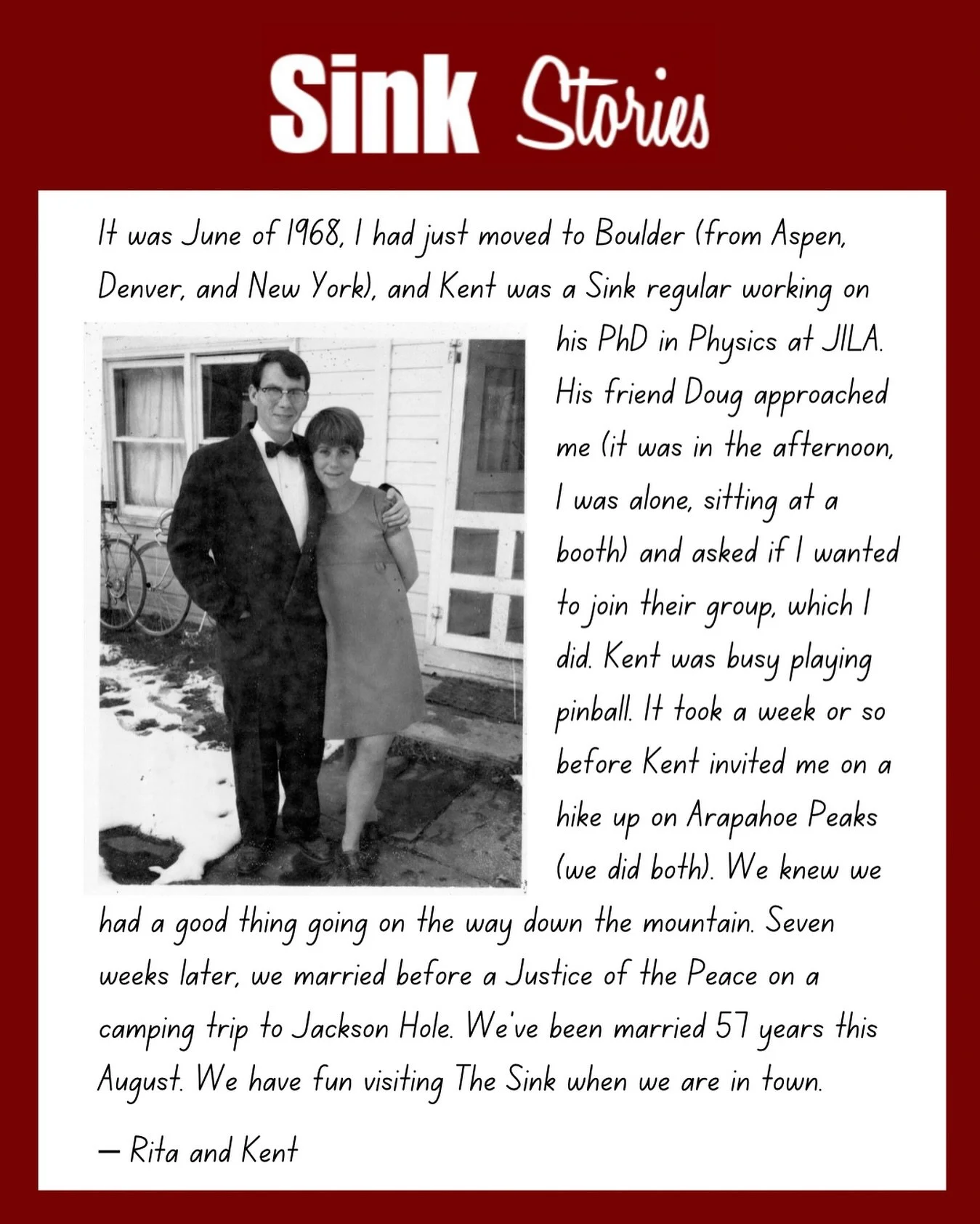 Sink Stories

It was June of 1968, I had just moved to Boulder (from Aspen, Denver, and New York), and Kent was a Sink regular working on his PhD in Physics at JILA. His friend Doug approached me (it was in the afternoon, I was alone, sitting at a booth) and asked if I wanted to join their group, which I did. Kent was busy playing pinball. It took a week or so before Kent invited me on a hike up on Arapahoe Peaks (we did both). We knew we had a good thing going on the way down the mountain. Seven weeks later, we married before a Justice of the Peace on a camping trip to Jackson Hole. We've been married 57 years this August. We have fun visiting The Sink when we are in town.

— Rita and Kent